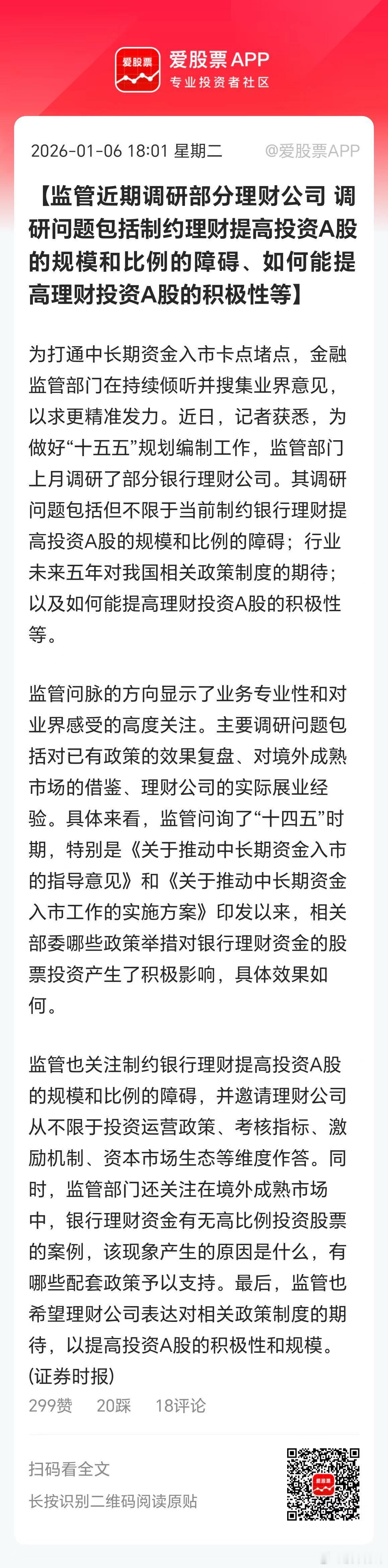 爱股票

爱股票APP
专业投资者社区

2026-01-06 18:01 星期二 @爱股票APP

【监管近期调研部分理财公司 调研问题包括制约理财提高投资A股的规模和比例的障碍、如何能提高理财投资A股的积极性等】

为打通中长期资金入市卡点堵点，金融监管部门在持续倾听并搜集业界意见，以求更精准发力。近日，记者获悉，为做好“十五五”规划编制工作，监管部门上月调研了部分银行理财公司。其调研问题包括但不限于当前制约银行理财提高投资A股的规模和比例的障碍；行业未来五年对我国相关政策制度的期待；以及如何能提高理财投资A股的积极性等。

监管问脉的方向显示了业务专业性和对业界感受的高度关注。主要调研问题包括对已有政策的效果复盘、对境外成熟市场的借鉴、理财公司的实际展业经验。具体来看，监管问询了“十四五”时期，特别是《关于推动中长期资金入市的指导意见》和《关于推动中长期资金入市工作的实施方案》印发以来，相关部委哪些政策举措对银行理财资金的股票投资产生了积极影响，具体效果如何。

监管也关注制约银行理财提高投资A股的规模和比例的障碍，并邀请理财公司从不限于投资运营政策、考核指标、激励机制、资本市场生态等维度作答。同时，监管部门还关注在境外成熟市场中，银行理财资金有无高比例投资股票的案例，该现象产生的原因是什么，有哪些配套政策予以支持。最后，监管也希望理财公司表达对相关政策制度的期待，以提高投资A股的积极性和规模。(证券时报)

299赞 20踩 18评论

扫码看全文
长按识别二维码阅读原贴